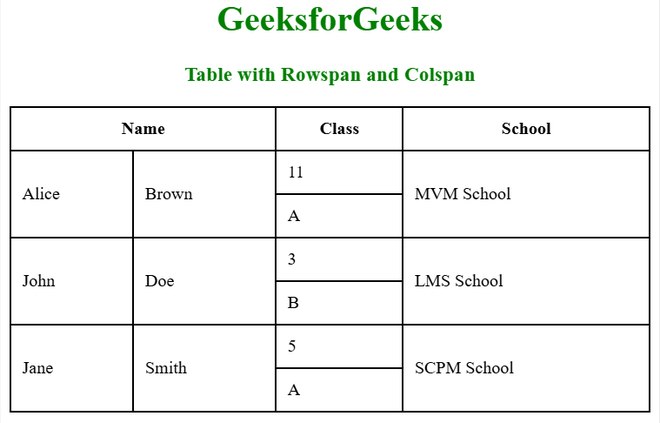 GeeksforGeeks

Table with Rowspan and Colspan

| Name | | Class | School |
|---|---|---|---|
| Alice | Brown | 11 | MVM School |
| | | A | |
| John | Doe | 3 | LMS School |
| | | B | |
| Jane | Smith | 5 | SCPM School |
| | | A | |